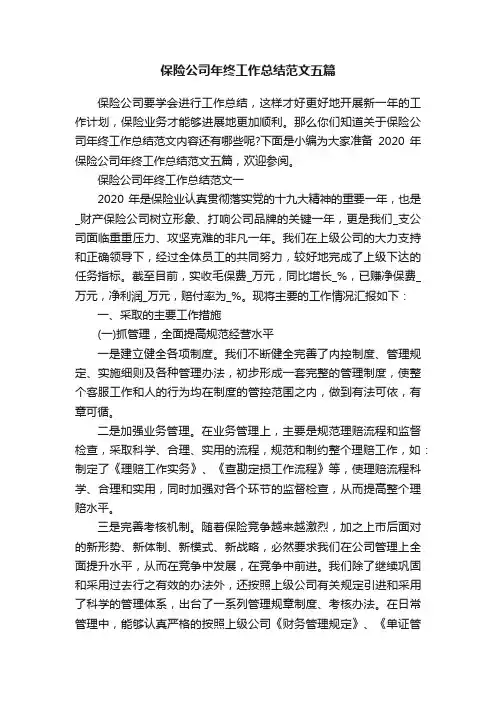 保险公司年终工作总结范文五篇

保险公司要学会进行工作总结，这样才好更好地开展新一年的工作计划，保险业务才能够进展地更加顺利。那么你们知道关于保险公司年终工作总结范文内容还有哪些呢?下面是小编为大家准备 2020 年保险公司年终工作总结范文五篇，欢迎参阅。

保险公司年终工作总结范文一

2020 年是保险业认真贯彻落实党的十九大精神的重要一年，也是_财产保险公司树立形象、打响公司品牌的关键一年，更是我们_支公司面临重重压力、攻坚克难的非凡一年。我们在上级公司的大力支持和正确领导下，经过全体员工的共同努力，较好地完成了上级下达的任务指标。截至目前，实收毛保费_万元，同比增长_%，已赚净保费_万元，净利润_万元，赔付率为_%。现将主要的工作情况汇报如下：

一、采取的主要工作措施

(一)抓管理，全面提高规范经营水平

一是建立健全各项制度。我们不断健全完善了内控制度、管理规定、实施细则及各种管理办法，初步形成一套完整的管理制度，使整个客服工作和人的行为均在制度的管控范围之内，做到有法可依，有章可循。

二是加强业务管理。在业务管理上，主要是规范理赔流程和监督检查，采取科学、合理、实用的流程，规范和制约整个理赔工作，如：制定了《理赔工作实务》、《查勘定损工作流程》等，使理赔流程科学、合理和实用，同时加强对各个环节的监督检查，从而提高整个理赔水平。

三是完善考核机制。随着保险竞争越来越激烈，加之上市后面对的新形势、新体制、新模式、新战略，必然要求我们在公司管理上全面提升水平，从而在竞争中发展，在竞争中前进。我们除了继续巩固和采用过去行之有效的办法外，还按照上级公司有关规定引进和采用了科学的管理体系，出台了一系列管理规章制度、考核办法。在日常管理中，能够认真严格的按照上级公司《财务管理规定》、《单证管